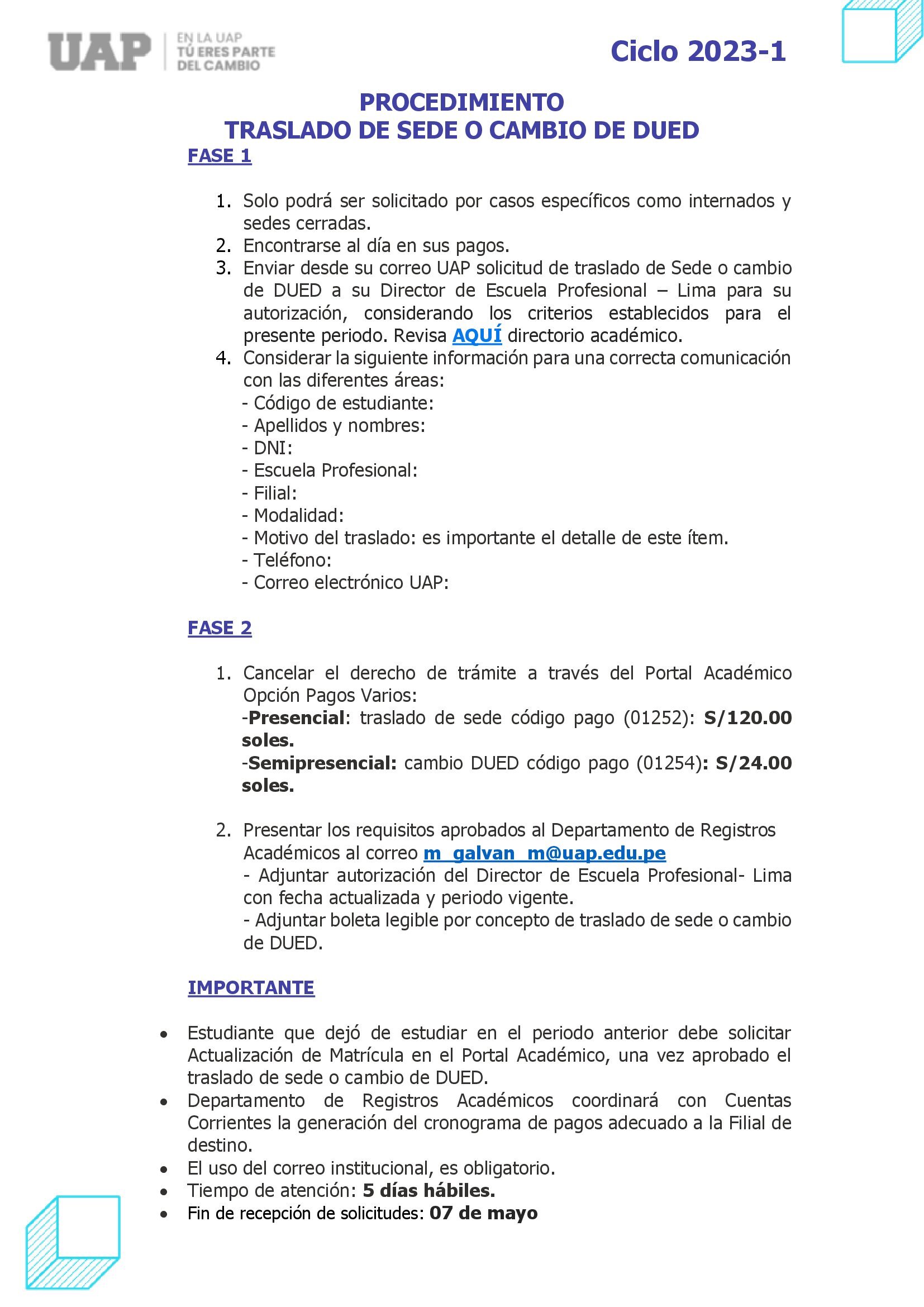 UAP EN LA UAP TÚ ERES PARTE DEL CAMBIO

Ciclo 2023-1

PROCEDIMIENTO
TRASLADO DE SEDE O CAMBIO DE DUED

FASE 1

1. Solo podrá ser solicitado por casos específicos como internados y sedes cerradas.
2. Encontrarse al día en sus pagos.
3. Enviar desde su correo UAP solicitud de traslado de Sede o cambio de DUED a su Director de Escuela Profesional – Lima para su autorización, considerando los criterios establecidos para el presente periodo. Revisa AQUÍ directorio académico.
4. Considerar la siguiente información para una correcta comunicación con las diferentes áreas:
- Código de estudiante:
- Apellidos y nombres:
- DNI:
- Escuela Profesional:
- Filial:
- Modalidad:
- Motivo del traslado: es importante el detalle de este ítem.
- Teléfono:
- Correo electrónico UAP:

FASE 2

1. Cancelar el derecho de trámite a través del Portal Académico Opción Pagos Varios:
-Presencial: traslado de sede código pago (01252): S/120.00 soles.
-Semipresencial: cambio DUED código pago (01254): S/24.00 soles.

2. Presentar los requisitos aprobados al Departamento de Registros Académicos al correo m_galvan_m@uap.edu.pe
- Adjuntar autorización del Director de Escuela Profesional- Lima con fecha actualizada y periodo vigente.
- Adjuntar boleta legible por concepto de traslado de sede o cambio de DUED.

IMPORTANTE

• Estudiante que dejó de estudiar en el periodo anterior debe solicitar Actualización de Matrícula en el Portal Académico, una vez aprobado el traslado de sede o cambio de DUED.
• Departamento de Registros Académicos coordinará con Cuentas Corrientes la generación del cronograma de pagos adecuado a la Filial de destino.
• El uso del correo institucional, es obligatorio.
• Tiempo de atención: 5 días hábiles.
• Fin de recepción de solicitudes: 07 de mayo